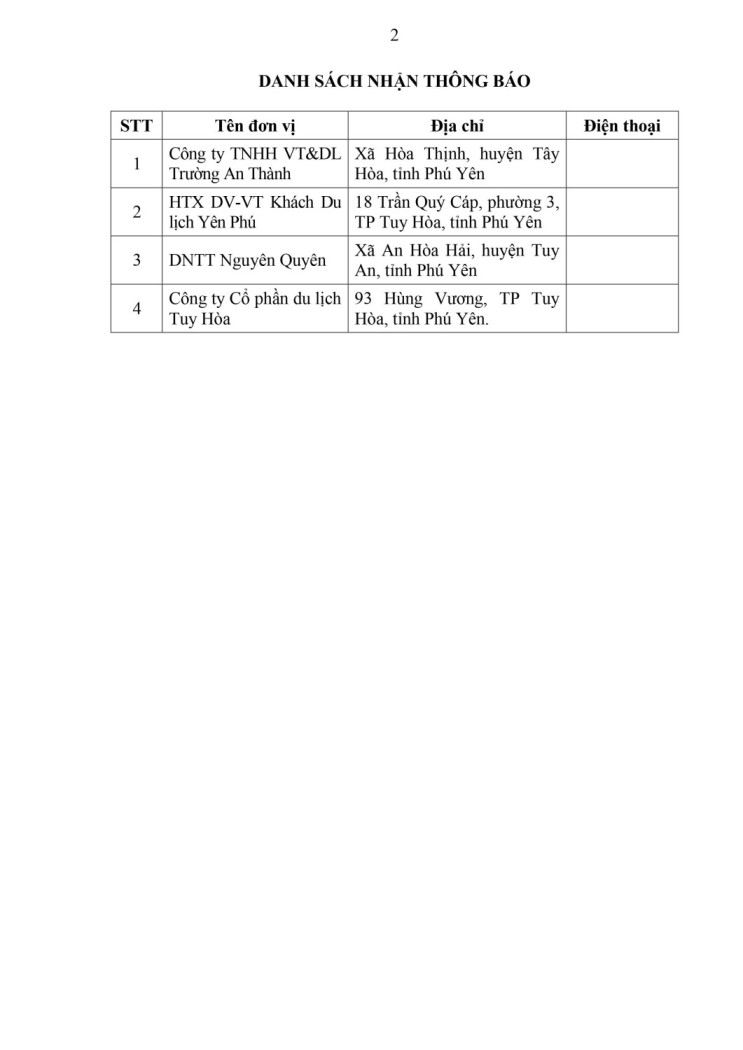 2

DANH SÁCH NHẬN THÔNG BÁO

| STT | Tên đơn vị | Địa chỉ | Điện thoại |
|---|---|---|---|
| 1 | Công ty TNHH VT&DL Trường An Thành | Xã Hòa Thịnh, huyện Tây Hòa, tỉnh Phú Yên | |
| 2 | HTX DV-VT Khách Du lịch Yên Phú | 18 Trần Quý Cáp, phường 3, TP Tuy Hòa, tỉnh Phú Yên | |
| 3 | DNTT Nguyên Quyên | Xã An Hòa Hải, huyện Tuy An, tỉnh Phú Yên | |
| 4 | Công ty Cổ phần du lịch Tuy Hòa | 93 Hùng Vương, TP Tuy Hòa, tỉnh Phú Yên. | |